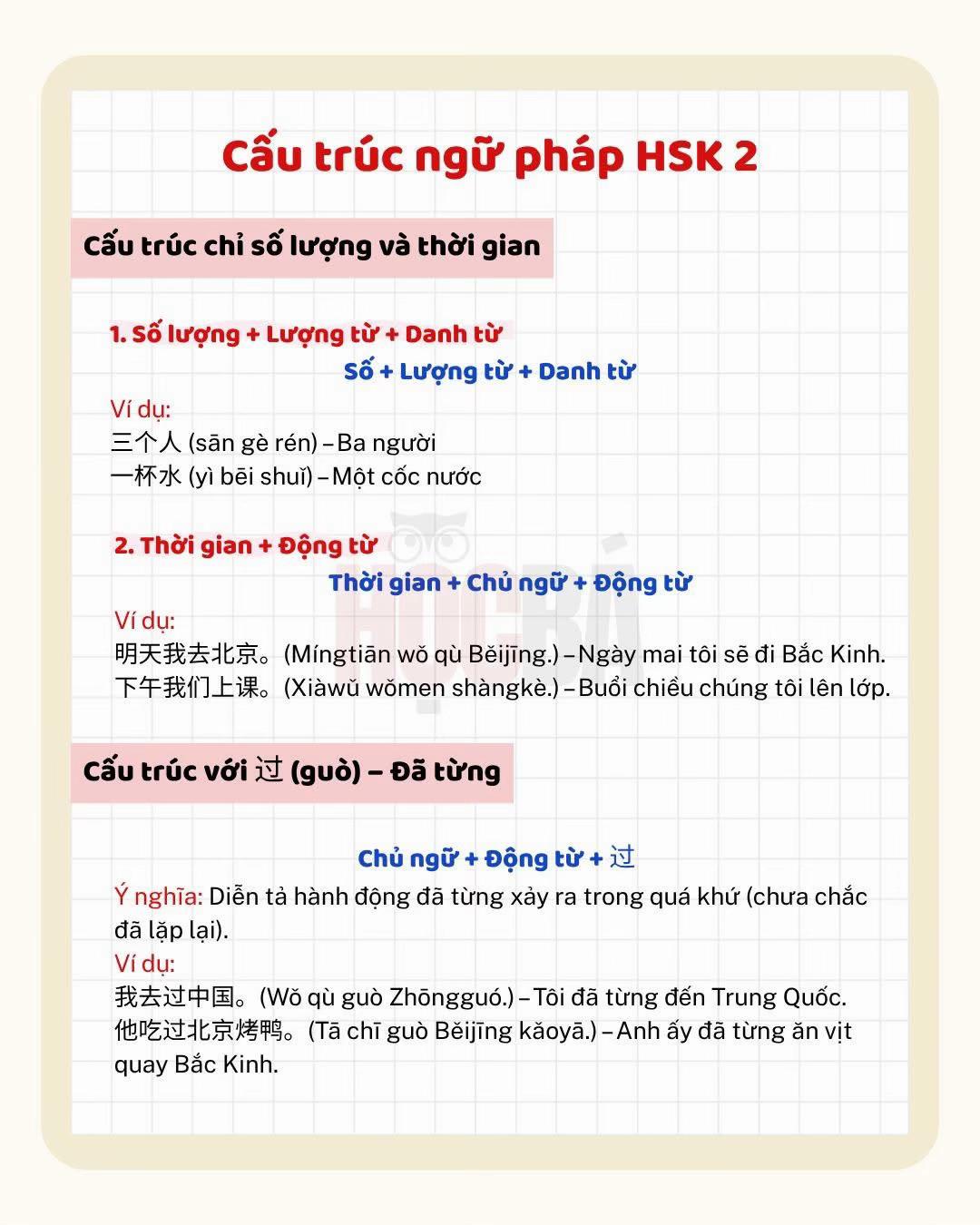 Cấu trúc ngữ pháp HSK 2

Cấu trúc chỉ số lượng và thời gian

1. Số lượng + Lượng từ + Danh từ

Số + Lượng từ + Danh từ

Ví dụ:
三个人 (sān gè rén) – Ba người
一杯水 (yì bēi shuǐ) – Một cốc nước

2. Thời gian + Động từ

Thời gian + Chủ ngữ + Động từ

Ví dụ:
明天我去北京。(Míngtiān wǒ qù Běijīng.) – Ngày mai tôi sẽ đi Bắc Kinh.
下午我们上课。(Xiàwǔ wǒmen shàngkè.) – Buổi chiều chúng tôi lên lớp.

Cấu trúc với 过 (guò) – Đã từng

Chủ ngữ + Động từ + 过

Ý nghĩa: Diễn tả hành động đã từng xảy ra trong quá khứ (chưa chắc đã lặp lại).

Ví dụ:
我去过中国。(Wǒ qù guò Zhōngguó.) – Tôi đã từng đến Trung Quốc.
他吃过北京烤鸭。(Tā chī guò Běijīng kǎoyā.) – Anh ấy đã từng ăn vịt quay Bắc Kinh.

HỌC BÁ